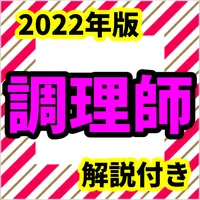 2022年版

調理師

解説付き